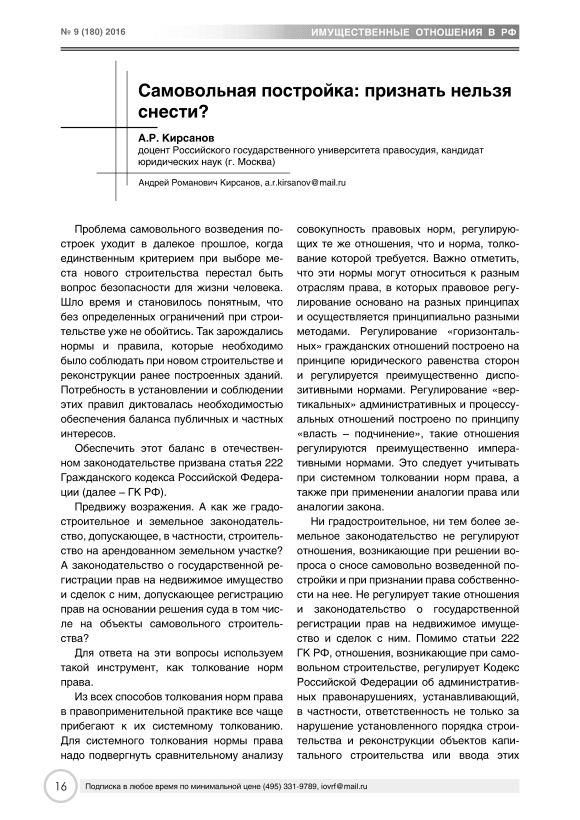 № 9 (180) 2016

ИМУЩЕСТВЕННЫЕ ОТНОШЕНИЯ В РФ

Самовольная постройка: признать нельзя снести?

А.Р. Кирсанов
доцент Российского государственного университета правосудия, кандидат юридических наук (г. Москва)

Андрей Романович Кирсанов, a.r.kirsanov@mail.ru

Проблема самовольного возведения построек уходит в далекое прошлое, когда единственным критерием при выборе места нового строительства перестал быть вопрос безопасности для жизни человека. Шло время и становилось понятным, что без определенных ограничений при строительстве уже не обойтись. Так зарождались нормы и правила, которые необходимо было соблюдать при новом строительстве и реконструкции ранее построенных зданий. Потребность в установлении и соблюдении этих правил диктовалась необходимостью обеспечения баланса публичных и частных интересов.

Обеспечить этот баланс в отечественном законодательстве призвана статья 222 Гражданского кодекса Российской Федерации (далее – ГК РФ).

Предвижу возражения. А как же градостроительное и земельное законодательство, допускающее, в частности, строительство на арендованном земельном участке? А законодательство о государственной регистрации прав на недвижимое имущество и сделок с ним, допускающее регистрацию прав на основании решения суда в том числе на объекты самовольного строительства?

Для ответа на эти вопросы используем такой инструмент, как толкование норм права.

Из всех способов толкования норм права в правоприменительной практике все чаще прибегают к их системному толкованию. Для системного толкования нормы права надо подвергнуть сравнительному анализу совокупность правовых норм, регулирующих те же отношения, что и норма, толкование которой требуется. Важно отметить, что эти нормы могут относиться к разным отраслям права, в которых правовое регулирование основано на разных принципах и осуществляется принципиально разными методами. Регулирование «горизонтальных» гражданских отношений построено на принципе юридического равенства сторон и регулируется преимущественно диспозитивными нормами. Регулирование «вертикальных» административных и процессуальных отношений построено по принципу «власть – подчинение», такие отношения регулируются преимущественно императивными нормами. Это следует учитывать при системном толковании норм права, а также при применении аналогии права или аналогии закона.

Ни градостроительное, ни тем более земельное законодательство не регулируют отношения, возникающие при решении вопроса о сносе самовольно возведенной постройки и при признании права собственности на нее. Не регулирует такие отношения и законодательство о государственной регистрации прав на недвижимое имущество и сделок с ним. Помимо статьи 222 ГК РФ, отношения, возникающие при самовольном строительстве, регулирует Кодекс Российской Федерации об административных правонарушениях, устанавливающий, в частности, ответственность не только за нарушение установленного порядка строительства и реконструкции объектов капитального строительства или ввода этих

16

Подписка в любое время по минимальной цене (495) 331-9789, iovrf@mail.ru